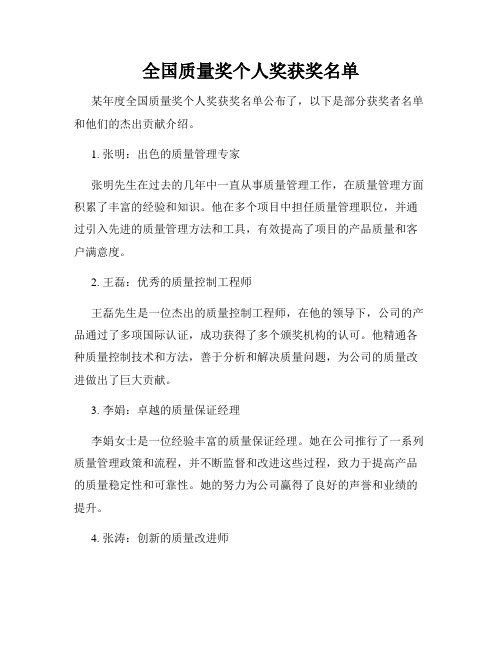 全国质量奖个人奖获奖名单

某年度全国质量奖个人奖获奖名单公布了，以下是部分获奖者名单和他们的杰出贡献介绍。

1. 张明：出色的质量管理专家

张明先生在过去的几年中一直从事质量管理工作，在质量管理方面积累了丰富的经验和知识。他在多个项目中担任质量管理职位，并通过引入先进的质量管理方法和工具，有效提高了项目的产品质量和客户满意度。

2. 王磊：优秀的质量控制工程师

王磊先生是一位杰出的质量控制工程师，在他的领导下，公司的产品通过了多项国际认证，成功获得了多个颁奖机构的认可。他精通各种质量控制技术和方法，善于分析和解决质量问题，为公司的质量改进做出了巨大贡献。

3. 李娟：卓越的质量保证经理

李娟女士是一位经验丰富的质量保证经理。她在公司推行了一系列质量管理政策和流程，并不断监督和改进这些过程，致力于提高产品的质量稳定性和可靠性。她的努力为公司赢得了良好的声誉和业绩的提升。

4. 张涛：创新的质量改进师